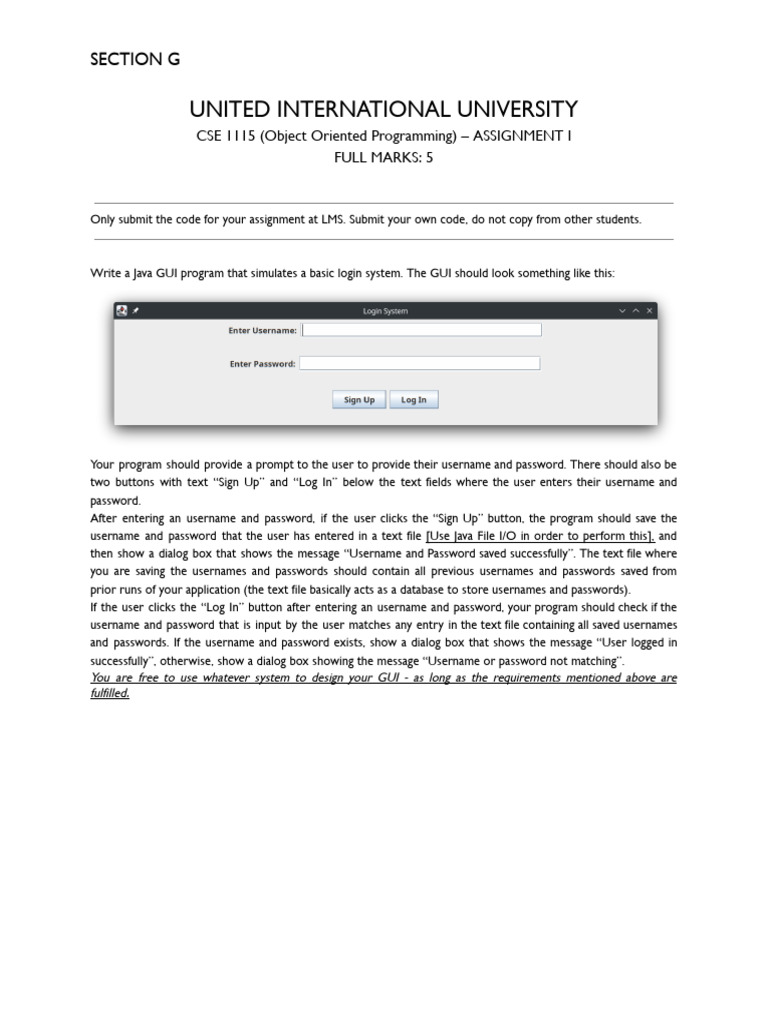 SECTION G

UNITED INTERNATIONAL UNIVERSITY

CSE 1115 (Object Oriented Programming) – ASSIGNMENT 1

FULL MARKS: 5

Only submit the code for your assignment at LMS. Submit your own code, do not copy from other students.

Write a Java GUI program that simulates a basic login system. The GUI should look something like this:

Login System

Enter Username:

Enter Password:

Sign Up

Log In

Your program should provide a prompt to the user to provide their username and password. There should also be two buttons with text "Sign Up" and "Log In" below the text fields where the user enters their username and password.

After entering an username and password, if the user clicks the "Sign Up" button, the program should save the username and password that the user has entered in a text file [Use Java File I/O in order to perform this], and then show a dialog box that shows the message "Username and Password saved successfully". The text file where you are saving the usernames and passwords should contain all previous usernames and passwords saved from prior runs of your application (the text file basically acts as a database to store usernames and passwords).

If the user clicks the "Log In" button after entering an username and password, your program should check if the username and password that is input by the user matches any entry in the text file containing all saved usernames and passwords. If the username and password exists, show a dialog box that shows the message "User logged in successfully", otherwise, show a dialog box showing the message "Username or password not matching".

You are free to use whatever system to design your GUI - as long as the requirements mentioned above are fulfilled.